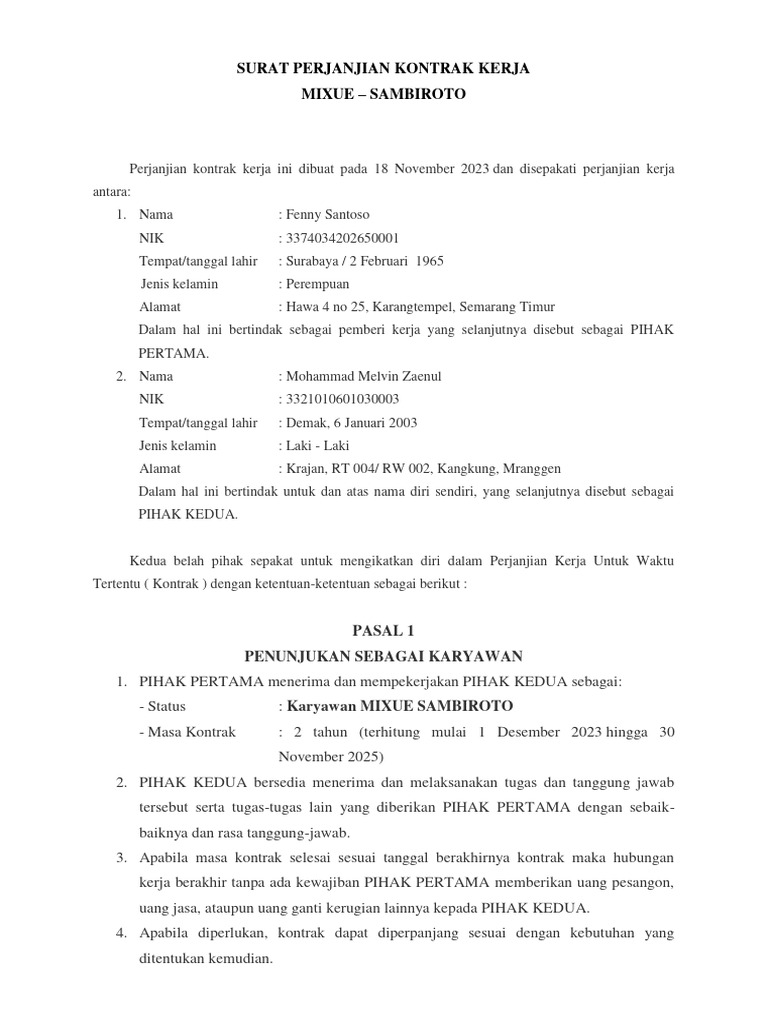 SURAT PERJANJIAN KONTRAK KERJA
MIXUE – SAMBIROTO

Perjanjian kontrak kerja ini dibuat pada 18 November 2023 dan disepakati perjanjian kerja antara:

1. Nama : Fenny Santoso
NIK : 3374034202650001
Tempat/tanggal lahir : Surabaya / 2 Februari 1965
Jenis kelamin : Perempuan
Alamat : Hawa 4 no 25, Karangtempel, Semarang Timur
Dalam hal ini bertindak sebagai pemberi kerja yang selanjutnya disebut sebagai PIHAK PERTAMA.

2. Nama : Mohammad Melvin Zaenul
NIK : 3321010601030003
Tempat/tanggal lahir : Demak, 6 Januari 2003
Jenis kelamin : Laki - Laki
Alamat : Krajan, RT 004/ RW 002, Kangkung, Mranggen
Dalam hal ini bertindak untuk dan atas nama diri sendiri, yang selanjutnya disebut sebagai PIHAK KEDUA.

Kedua belah pihak sepakat untuk mengikatkan diri dalam Perjanjian Kerja Untuk Waktu Tertentu ( Kontrak ) dengan ketentuan-ketentuan sebagai berikut :

PASAL 1
PENUNJUKAN SEBAGAI KARYAWAN

1. PIHAK PERTAMA menerima dan mempekerjakan PIHAK KEDUA sebagai:
- Status : Karyawan MIXUE SAMBIROTO
- Masa Kontrak : 2 tahun (terhitung mulai 1 Desember 2023 hingga 30 November 2025)

2. PIHAK KEDUA bersedia menerima dan melaksanakan tugas dan tanggung jawab tersebut serta tugas-tugas lain yang diberikan PIHAK PERTAMA dengan sebaik-baiknya dan rasa tanggung-jawab.

3. Apabila masa kontrak selesai sesuai tanggal berakhirnya kontrak maka hubungan kerja berakhir tanpa ada kewajiban PIHAK PERTAMA memberikan uang pesangon, uang jasa, ataupun uang ganti kerugian lainnya kepada PIHAK KEDUA.

4. Apabila diperlukan, kontrak dapat diperpanjang sesuai dengan kebutuhan yang ditentukan kemudian.